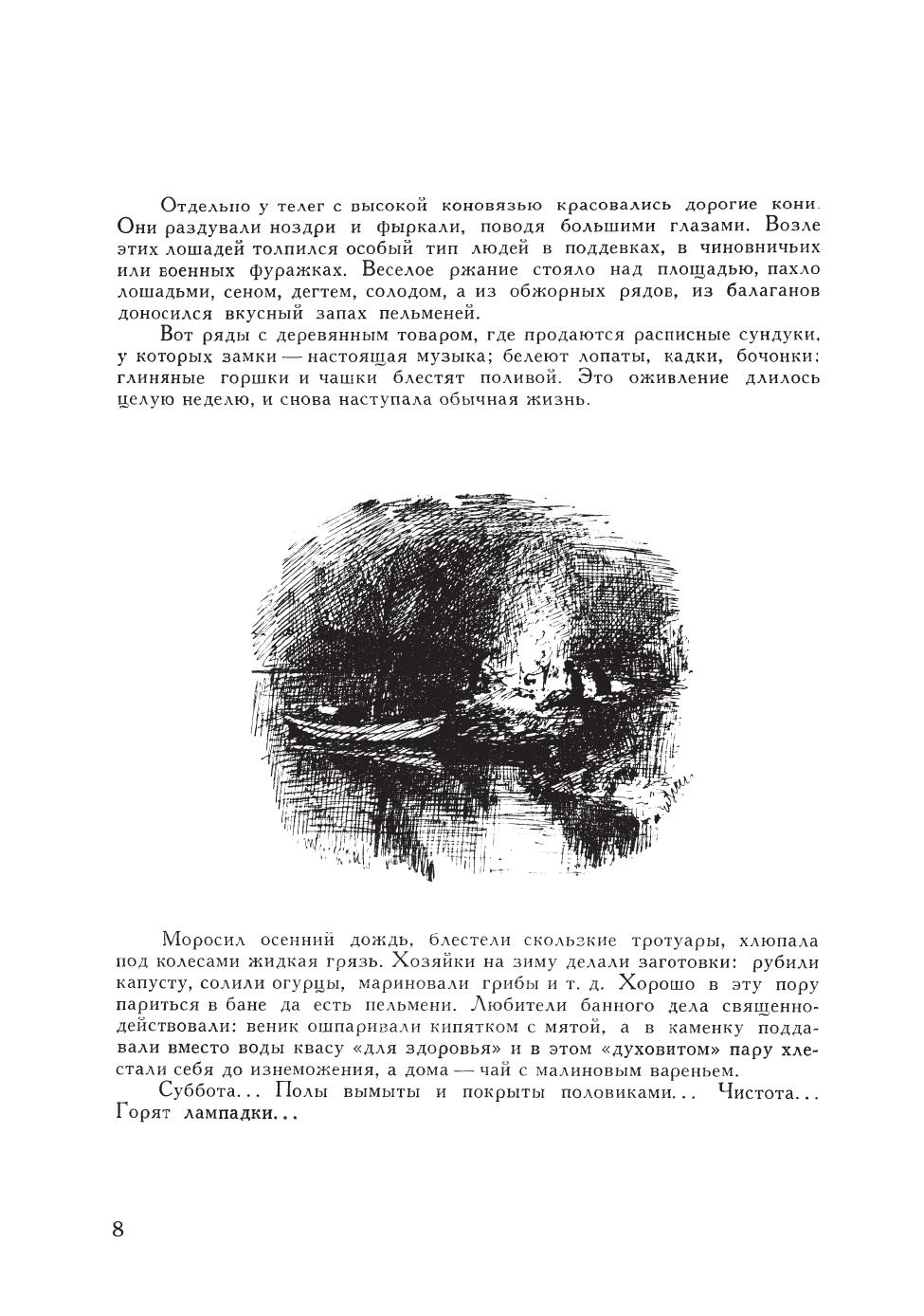 Отдельно у телег с высокой коновязью красовались дорогие кони. Они раздували ноздри и фыркали, поводя большими глазами. Возле этих лошадей толпился особый тип людей в поддевках, в чиновничьих или военных фуражках. Веселое ржание стояло над площадью, пахло лошадьми, сеном, дегтем, солодом, а из обжорных рядов, из балаганов доносился вкусный запах пельменей.

Вот ряды с деревянным товаром, где продаются расписные сундуки, у которых замки — настоящая музыка; белеют лопаты, кадки, бочонки; глиняные горшки и чашки блестят поливой. Это оживление длилось целую неделю, и снова наступала обычная жизнь.

Моросил осенний дождь, блестели скользкие тротуары, хлюпала под колесами жидкая грязь. Хозяйки на зиму делали заготовки: рубили капусту, солили огурцы, мариновали грибы и т. д. Хорошо в эту пору париться в бане да есть пельмени. Любители банного дела священнодействовали: веник ошпаривали кипятком с мятой, а в каменку поддавали вместо воды квасу «для здоровья» и в этом «духовитом» пару хлестали себя до изнеможения, а дома — чай с малиновым вареньем.

Суббота... Полы вымыты и покрыты половиками... Чистота... Горят лампадки...

8